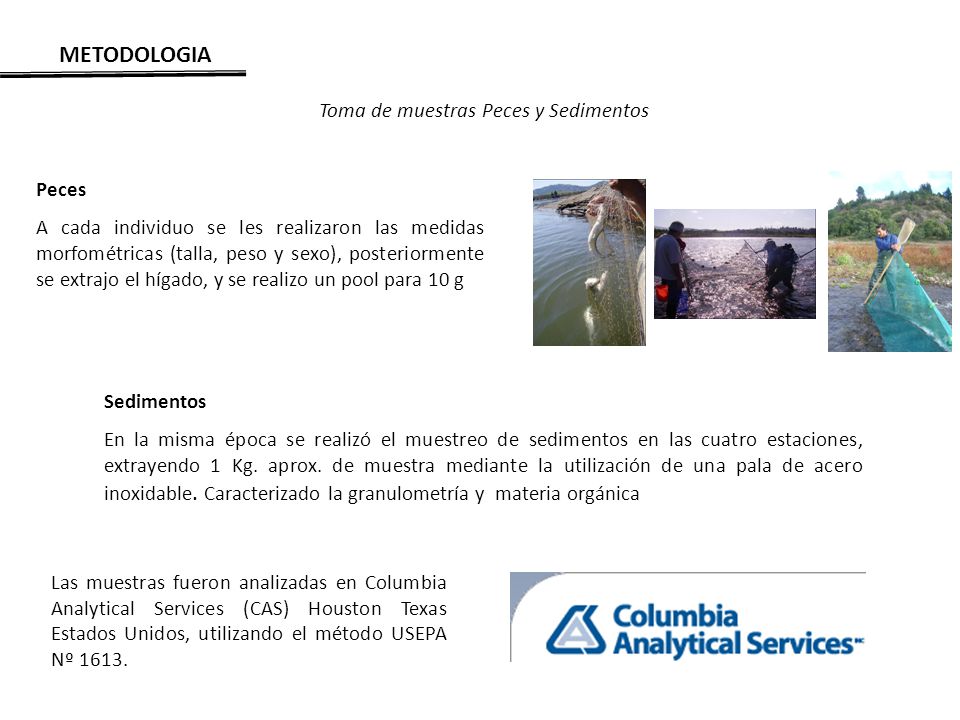 METODOLOGIA

Toma de muestras Peces y Sedimentos

Peces

A cada individuo se les realizaron las medidas morfométricas (talla, peso y sexo), posteriormente se extrajo el hígado, y se realizo un pool para 10 g

Sedimentos

En la misma época se realizó el muestreo de sedimentos en las cuatro estaciones, extrayendo 1 Kg. aprox. de muestra mediante la utilización de una pala de acero inoxidable. Caracterizado la granulometría y materia orgánica

Las muestras fueron analizadas en Columbia Analytical Services (CAS) Houston Texas Estados Unidos, utilizando el método USEPA Nº 1613.

Columbia Analytical Services INC